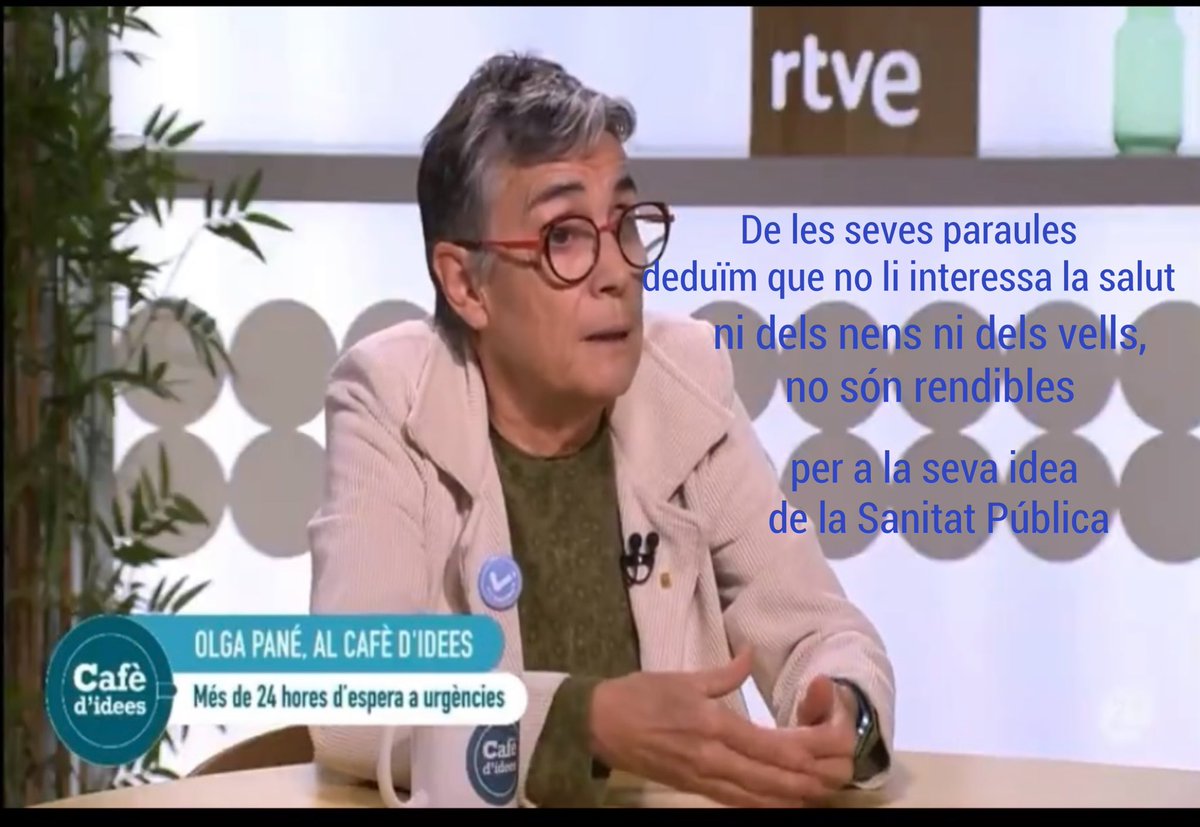 rtve

De les seves paraules deduïm que no li interessa la salut ni dels nens ni dels vells, no són rendibles

per a la seva idea de la Sanitat Pública

Cafè d'idees

OLGA PANÉ, AL CAFÈ D'IDEES

Més de 24 hores d'espera a urgències

Cafè d'idees